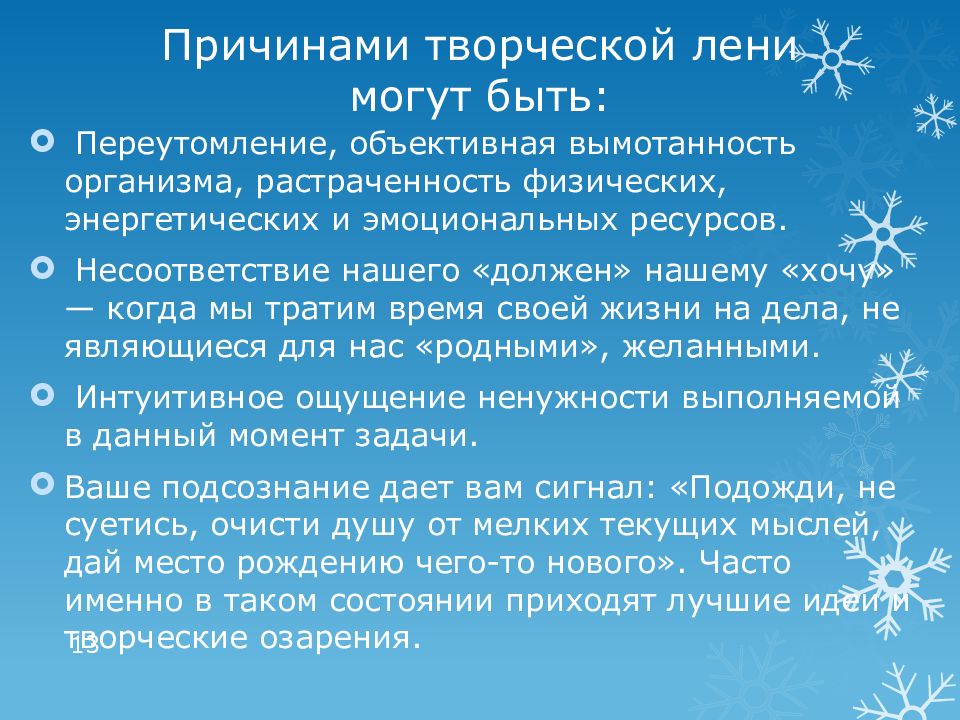 Причинами творческой лени могут быть:

Переутомление, объективная вымотанность организма, растраченность физических, энергетических и эмоциональных ресурсов.

Несоответствие нашего «должен» нашему «хочу» — когда мы тратим время своей жизни на дела, не являющиеся для нас «родными», желанными.

Интуитивное ощущение ненужности выполняемой в данный момент задачи.

Ваше подсознание дает вам сигнал: «Подожди, не суетись, очисти душу от мелких текущих мыслей, дай место рождению чего-то нового». Часто именно в таком состоянии приходят лучшие идеи и творческие озарения.

13